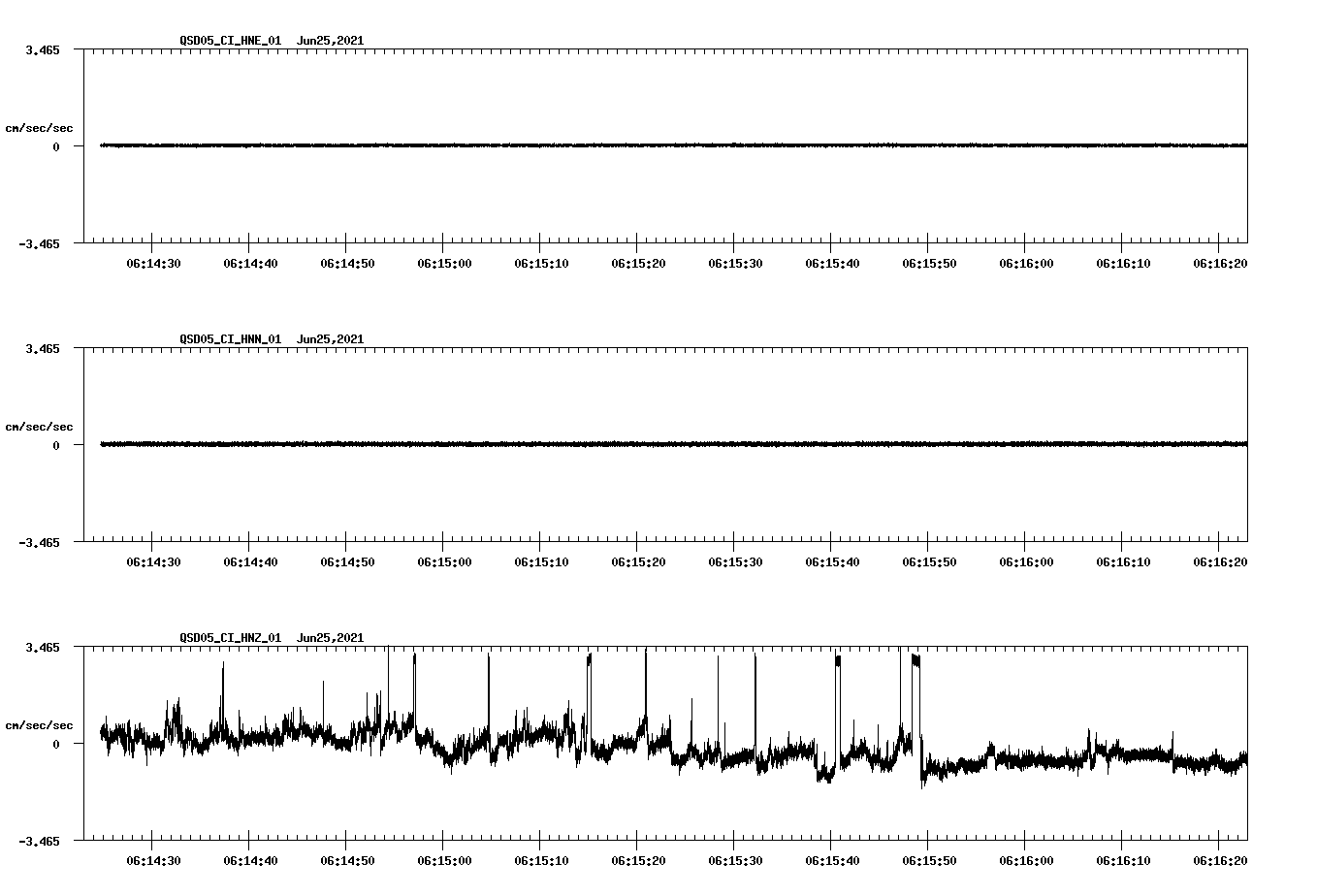 QSD05_CI_HNE_01 Jun25,2021

3.465

cm/sec/sec

0

-3.465

06:14:30 06:14:40 06:14:50 06:15:00 06:15:10 06:15:20 06:15:30 06:15:40 06:15:50 06:16:00 06:16:10 06:16:20

QSD05_CI_HNN_01 Jun25,2021

3.465

cm/sec/sec

0

-3.465

06:14:30 06:14:40 06:14:50 06:15:00 06:15:10 06:15:20 06:15:30 06:15:40 06:15:50 06:16:00 06:16:10 06:16:20

QSD05_CI_HNZ_01 Jun25,2021

3.465

cm/sec/sec

0

-3.465

06:14:30 06:14:40 06:14:50 06:15:00 06:15:10 06:15:20 06:15:30 06:15:40 06:15:50 06:16:00 06:16:10 06:16:20